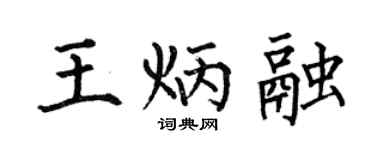 王炳融
词典网